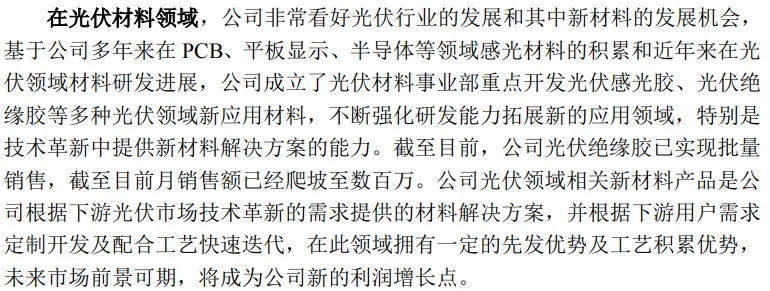 在光伏材料领域，公司非常看好光伏行业的发展和其中新材料的发展机会，基于公司多年来在 PCB、平板显示、半导体等领域感光材料的积累和近年来在光伏领域材料研发进展，公司成立了光伏材料事业部重点开发光伏感光胶、光伏绝缘胶等多种光伏领域新应用材料，不断强化研发能力拓展新的应用领域，特别是技术革新中提供新材料解决方案的能力。截至目前，公司光伏绝缘胶已实现批量销售，截至目前月销售额已经爬坡至数百万。公司光伏领域相关新材料产品是公司根据下游光伏市场技术革新的需求提供的材料解决方案，并根据下游用户需求定制开发及配合工艺快速迭代，在此领域拥有一定的先发优势及工艺积累优势，未来市场前景可期，将成为公司新的利润增长点。